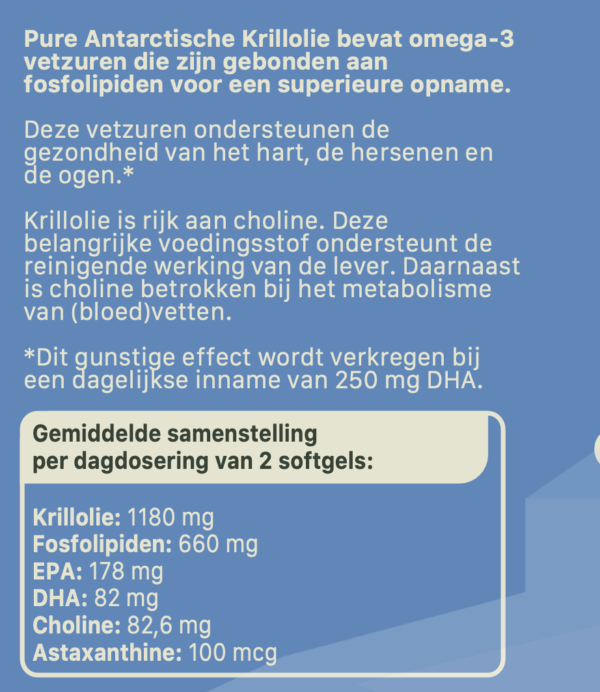 Pure Antarctische Krillolie bevat omega-3 vetzuren die zijn gebonden aan fosfolipiden voor een superieure opname.

Deze vetzuren ondersteunen de gezondheid van het hart, de hersenen en de ogen.*

Krillolie is rijk aan choline. Deze belangrijke voedingsstof ondersteunt de reinigende werking van de lever. Daarnaast is choline betrokken bij het metabolisme van (bloed)vetten.

*Dit gunstige effect wordt verkregen bij een dagelijkse inname van 250 mg DHA.

Gemiddelde samenstelling per dagdosering van 2 softgels:

Krillolie: 1180 mg
Fosfolipiden: 660 mg
EPA: 178 mg
DHA: 82 mg
Choline: 82,6 mg
Astaxanthine: 100 mcg